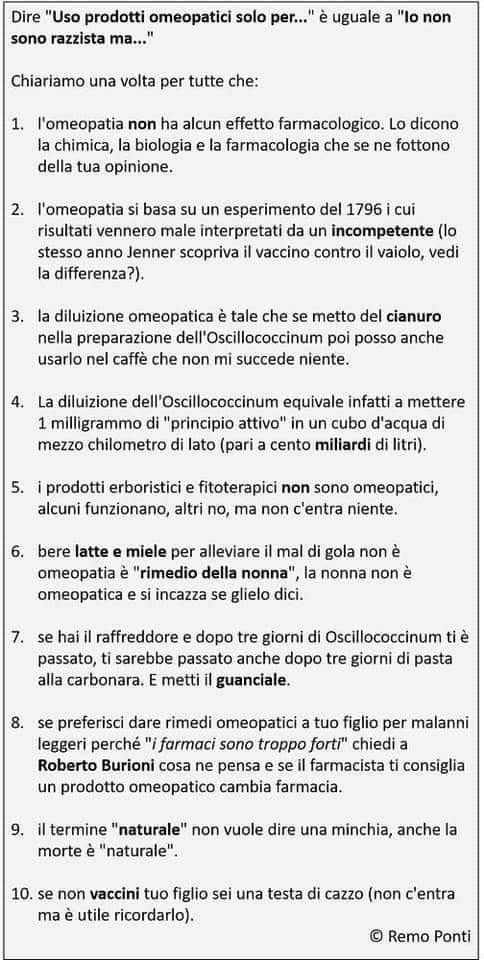 Dire "Uso prodotti omeopatici solo per..." è uguale a "Io non sono razzista ma..."

Chiariamo una volta per tutte che:

1. l'omeopatia non ha alcun effetto farmacologico. Lo dicono la chimica, la biologia e la farmacologia che se ne fottono della tua opinione.

2. l'omeopatia si basa su un esperimento del 1796 i cui risultati vennero male interpretati da un incompetente (lo stesso anno Jenner scopriva il vaccino contro il vaiolo, vedi la differenza?).

3. la diluizione omeopatica è tale che se metto del cianuro nella preparazione dell'Oscillococcinum poi posso anche usarlo nel caffè che non mi succede niente.

4. La diluizione dell'Oscillococcinum equivale infatti a mettere 1 milligrammo di "principio attivo" in un cubo d'acqua di mezzo chilometro di lato (pari a cento miliardi di litri).

5. i prodotti erboristici e fitoterapici non sono omeopatici, alcuni funzionano, altri no, ma non c'entra niente.

6. bere latte e miele per alleviare il mal di gola non è omeopatia è "rimedio della nonna", la nonna non è omeopatica e si incazza se glielo dici.

7. se hai il raffreddore e dopo tre giorni di Oscillococcinum ti è passato, ti sarebbe passato anche dopo tre giorni di pasta alla carbonara. E metti il guanciale.

8. se preferisci dare rimedi omeopatici a tuo figlio per malanni leggeri perché "i farmaci sono troppo forti" chiedi a Roberto Burioni cosa ne pensa e se il farmacista ti consiglia un prodotto omeopatico cambia farmacia.

9. il termine "naturale" non vuole dire una minchia, anche la morte è "naturale".

10. se non vaccini tuo figlio sei una testa di cazzo (non c'entra ma è utile ricordarlo).

© Remo Ponti